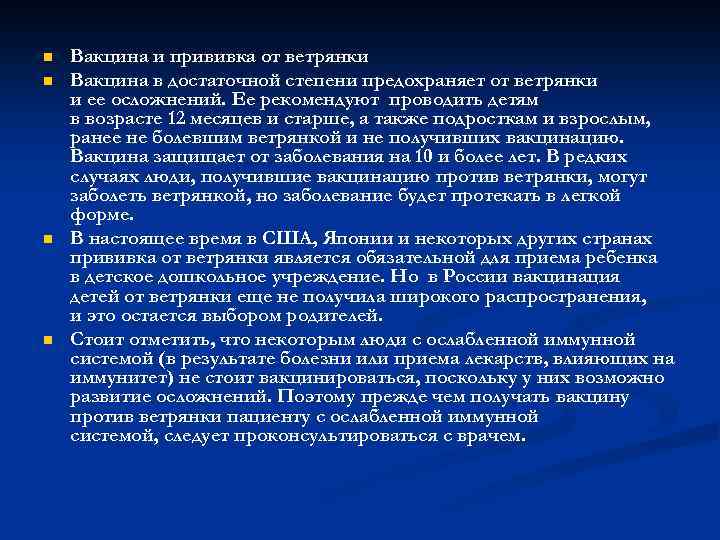 Вакцина и прививка от ветрянки

Вакцина в достаточной степени предохраняет от ветрянки и ее осложнений. Ее рекомендуют проводить детям в возрасте 12 месяцев и старше, а также подросткам и взрослым, ранее не болевшим ветрянкой и не получивших вакцинацию. Вакцина защищает от заболевания на 10 и более лет. В редких случаях люди, получившие вакцинацию против ветрянки, могут заболеть ветрянкой, но заболевание будет протекать в легкой форме.

В настоящее время в США, Японии и некоторых других странах прививка от ветрянки является обязательной для приема ребенка в детское дошкольное учреждение. Но в России вакцинация детей от ветрянки еще не получила широкого распространения, и это остается выбором родителей.

Стоит отметить, что некоторым люди с ослабленной иммунной системой (в результате болезни или приема лекарств, влияющих на иммунитет) не стоит вакцинироваться, поскольку у них возможно развитие осложнений. Поэтому прежде чем получать вакцину против ветрянки пациенту с ослабленной иммунной системой, следует проконсультироваться с врачем.